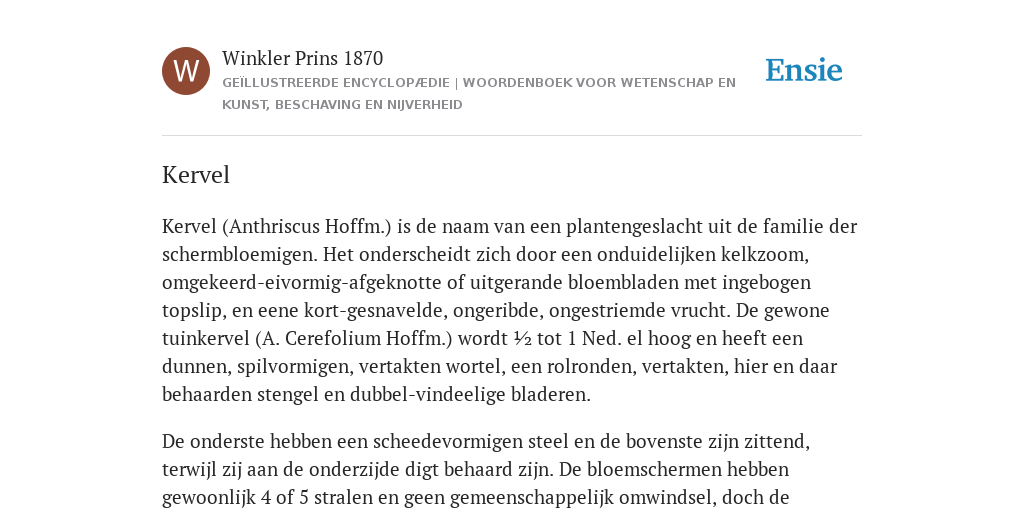 W

Winkler Prins 1870

GEÏLLUSTREERDE ENCYCLOPÆDIE | WOORDENBOEK VOOR WETENSCHAP EN KUNST, BESCHAVING EN NIJVERHEID

Ensie

Kervel

Kervel (Anthriscus Hoffm.) is de naam van een plantengeslacht uit de familie der schermbloemigen. Het onderscheidt zich door een onduidelijken kelkzoom, omgekeerd-eivormig-afgeknotte of uitgerande bloembladen met ingebogen topslip, en eene kort-gesnavelde, ongeribde, ongestriemde vrucht. De gewone tuinkervel (A. Cerefolium Hoffm.) wordt ½ tot 1 Ned. el hoog en heeft een dunnen, spilvormigen, vertakten wortel, een rolronden, vertakten, hier en daar behaarden stengel en dubbel-vindeelige bladeren.

De onderste hebben een scheedevormigen steel en de bovenste zijn zittend, terwijl zij aan de onderzijde digt behaard zijn. De bloemschermen hebben gewoonlijk 4 of 5 stralen en geen gemeenschappelijk omwindsel, doch de